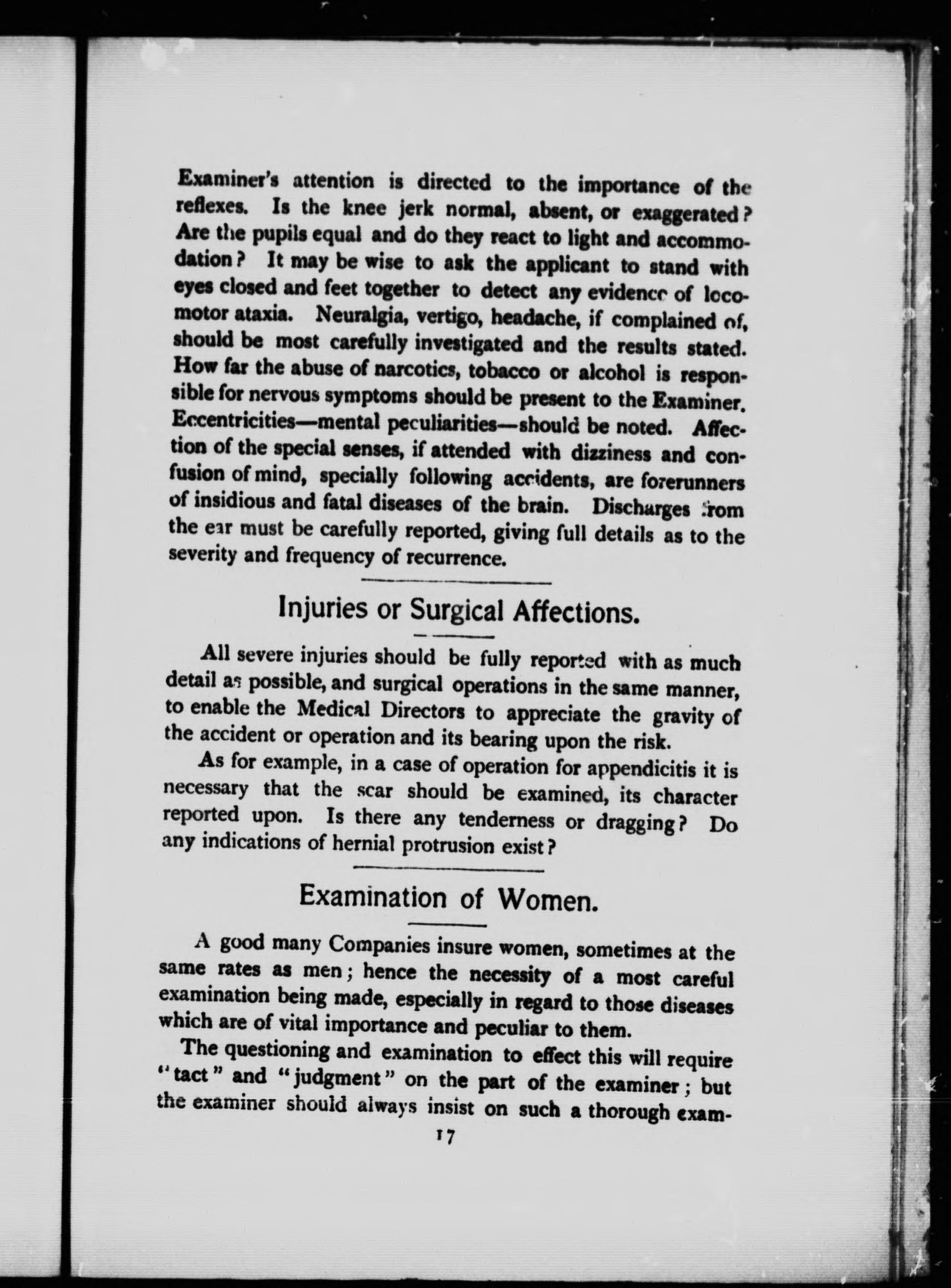 Examiner's attention is directed to the importance of the reflexes. Is the knee jerk normal, absent, or exaggerated? Are the pupils equal and do they react to light and accommodation? It may be wise to ask the applicant to stand with eyes closed and feet together to detect any evidence of locomotor ataxia. Neuralgia, vertigo, headache, if complained of, should be most carefully investigated and the results stated. How far the abuse of narcotics, tobacco or alcohol is responsible for nervous symptoms should be present to the Examiner. Eccentricities—mental peculiarities—should be noted. Affection of the special senses, if attended with dizziness and confusion of mind, specially following accidents, are forerunners of insidious and fatal diseases of the brain. Discharges from the ear must be carefully reported, giving full details as to the severity and frequency of recurrence.

Injuries or Surgical Affections.

All severe injuries should be fully reported with as much detail as possible, and surgical operations in the same manner, to enable the Medical Directors to appreciate the gravity of the accident or operation and its bearing upon the risk.

As for example, in a case of operation for appendicitis it is necessary that the scar should be examined, its character reported upon. Is there any tenderness or dragging? Do any indications of hernial protrusion exist?

Examination of Women.

A good many Companies insure women, sometimes at the same rates as men; hence the necessity of a most careful examination being made, especially in regard to those diseases which are of vital importance and peculiar to them.

The questioning and examination to effect this will require "tact" and "judgment" on the part of the examiner; but the examiner should always insist on such a thorough exam-

17